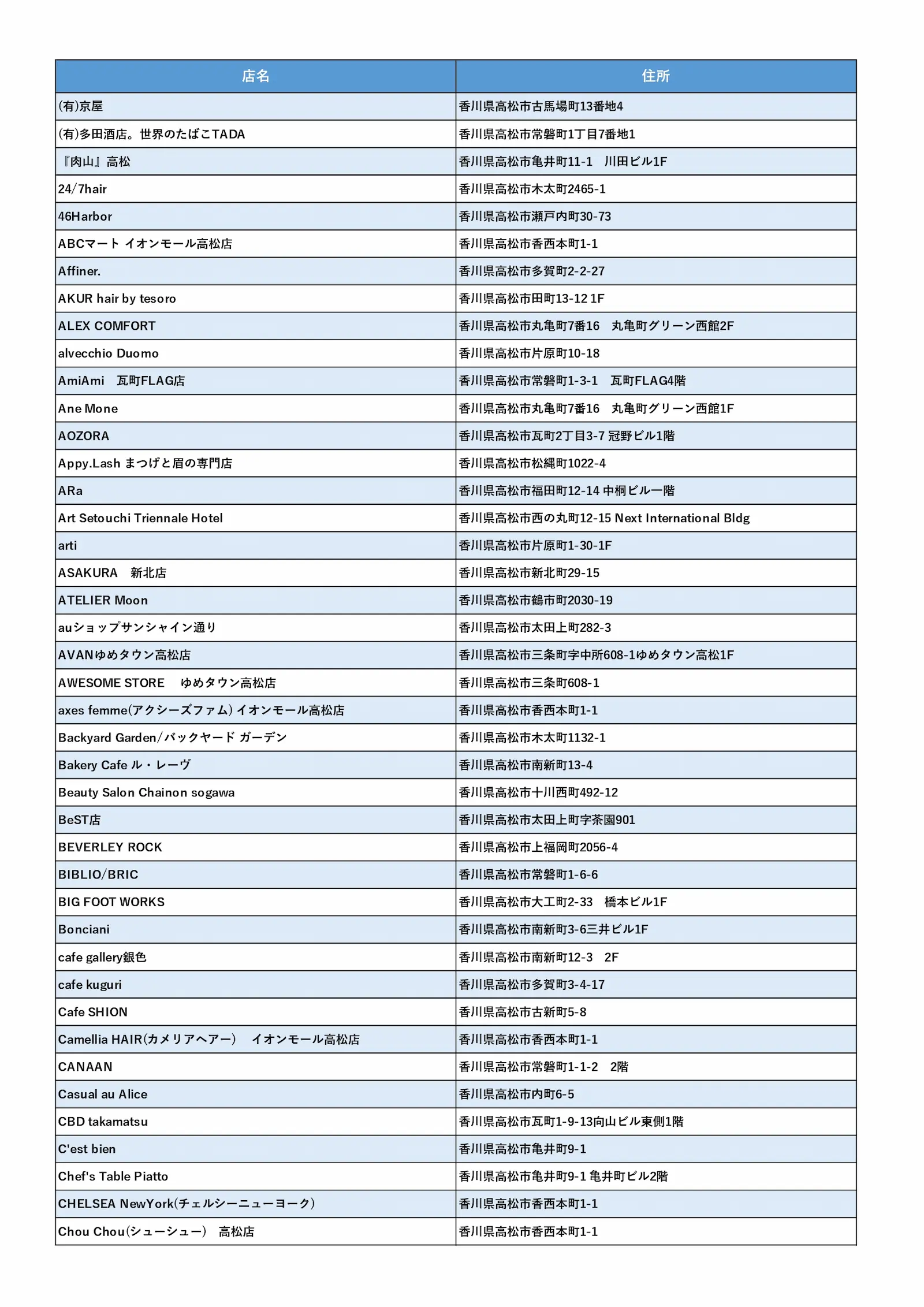 | 店名 | 住所 |
|---|---|
| (有)京屋 | 香川県高松市古馬場町13番地4 |
| (有)多田酒店。世界のたばこTADA | 香川県高松市常磐町1丁目7番地1 |
| 『肉山』高松 | 香川県高松市亀井町11-1　川田ビル1F |
| 24/7hair | 香川県高松市木太町2465-1 |
| 46Harbor | 香川県高松市瀬戸内町30-73 |
| ABCマート イオンモール高松店 | 香川県高松市香西本町1-1 |
| Affiner. | 香川県高松市多賀町2-2-27 |
| AKUR hair by tesoro | 香川県高松市田町13-12 1F |
| ALEX COMFORT | 香川県高松市丸亀町7番16　丸亀町グリーン西館2F |
| alvecchio Duomo | 香川県高松市片原町10-18 |
| AmiAmi　瓦町FLAG店 | 香川県高松市常磐町1-3-1　瓦町FLAG4階 |
| Ane Mone | 香川県高松市丸亀町7番16　丸亀町グリーン西館1F |
| AOZORA | 香川県高松市瓦町2丁目3-7 冠野ビル1階 |
| Appy.Lash まつげと眉の専門店 | 香川県高松市松縄町1022-4 |
| ARa | 香川県高松市福田町12-14 中桐ビル一階 |
| Art Setouchi Triennale Hotel | 香川県高松市西の丸町12-15 Next International Bldg |
| arti | 香川県高松市片原町1-30-1F |
| ASAKURA　新北店 | 香川県高松市新北町29-15 |
| ATELIER Moon | 香川県高松市鶴市町2030-19 |
| auショップサンシャイン通り | 香川県高松市太田上町282-3 |
| AVANゆめタウン高松店 | 香川県高松市三条町字中所608-1ゆめタウン高松1F |
| AWESOME STORE　ゆめタウン高松店 | 香川県高松市三条町608-1 |
| axes femme(アクシーズファム) イオンモール高松店 | 香川県高松市香西本町1-1 |
| Backyard Garden/バックヤード ガーデン | 香川県高松市木太町1132-1 |
| Bakery Cafe ル・レーヴ | 香川県高松市南新町13-4 |
| Beauty Salon Chainon sogawa | 香川県高松市十川西町492-12 |
| BeST店 | 香川県高松市太田上町字茶園901 |
| BEVERLEY ROCK | 香川県高松市上福岡町2056-4 |
| BIBLIO/BRIC | 香川県高松市常磐町1-6-6 |
| BIG FOOT WORKS | 香川県高松市大工町2-33　橋本ビル1F |
| Bonciani | 香川県高松市南新町3-6三井ビル1F |
| cafe gallery銀色 | 香川県高松市南新町12-3　2F |
| cafe kuguri | 香川県高松市多賀町3-4-17 |
| Cafe SHION | 香川県高松市古新町5-8 |
| Camellia HAIR(カメリアヘアー)　イオンモール高松店 | 香川県高松市香西本町1-1 |
| CANAAN | 香川県高松市常磐町1-1-2　2階 |
| Casual au Alice | 香川県高松市内町6-5 |
| CBD takamatsu | 香川県高松市瓦町1-9-13向山ビル東側1階 |
| C'est bien | 香川県高松市亀井町9-1 |
| Chef's Table Piatto | 香川県高松市亀井町9-1 亀井町ビル2階 |
| CHELSEA NewYork(チェルシーニューヨーク) | 香川県高松市香西本町1-1 |
| Chou Chou(シューシュー)　高松店 | 香川県高松市香西本町1-1 |